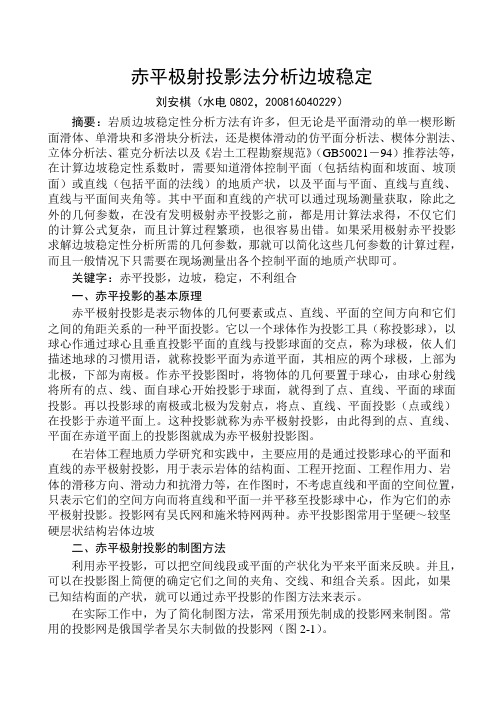 赤平极射投影法分析边坡稳定

刘安棋（水电 0802，200816040229）

摘要：岩质边坡稳定性分析方法有许多，但无论是平面滑动的单一楔形断面滑体、单滑块和多滑块分析法，还是楔体滑动的仿平面分析法、楔体分割法、立体分析法、霍克分析法以及《岩土工程勘察规范》（GB50021－94）推荐法等，在计算边坡稳定性系数时，需要知道滑体控制平面（包括结构面和坡面、坡顶面）或直线（包括平面的法线）的地质产状，以及平面与平面、直线与直线、直线与平面间夹角等。其中平面和直线的产状可以通过现场测量获取，除此之外的几何参数，在没有发明极射赤平投影之前，都是用计算法求得，不仅它们的计算公式复杂，而且计算过程繁琐，也很容易出错。如果采用极射赤平投影求解边坡稳定性分析所需的几何参数，那就可以简化这些几何参数的计算过程，而且一般情况下只需要在现场测量出各个控制平面的地质产状即可。

关键字：赤平投影，边坡，稳定，不利组合

一、赤平投影的基本原理

赤平极射投影是表示物体的几何要素或点、直线、平面的空间方向和它们之间的角距关系的一种平面投影。它以一个球体作为投影工具（称投影球），以球心作通过球心且垂直投影平面的直线与投影球面的交点，称为球极，依人们描述地球的习惯用语，就称投影平面为赤道平面，其相应的两个球极，上部为北极，下部为南极。作赤平投影图时，将物体的几何要置于球心，由球心射线将所有的点、线、面自球心开始投影于球面，就得到了点、直线、平面的球面投影。再以投影球的南极或北极为发射点，将点、直线、平面投影（点或线）在投影于赤道平面上。这种投影就称为赤平极射投影，由此得到的点、直线、平面在赤道平面上的投影图就成为赤平极射投影图。

在岩体工程地质力学研究和实践中，主要应用的是通过投影球心的平面和直线的赤平极射投影，用于表示岩体的结构面、工程开挖面、工程作用力、岩体的滑移方向、滑动力和抗滑力等，在作图时，不考虑直线和平面的空间位置，只表示它们的空间方向而将直线和平面一并平移至投影球中心，作为它们的赤平极射投影。投影网有吴氏网和施米特网两种。赤平投影图常用于坚硬～较坚硬层状结构岩体边坡

二、赤平极射投影的制图方法

利用赤平投影，可以把空间线段或平面的产状化为平来平面来反映。并且，可以在投影图上简便的确定它们之间的夹角、交线、和组合关系。因此，如果已知结构面的产状，就可以通过赤平投影的作图方法来表示。

在实际工作中，为了简化制图方法，常采用预先制成的投影网来制图。常用的投影网是俄国学者吴尔夫制做的投影网（图 2-1）。